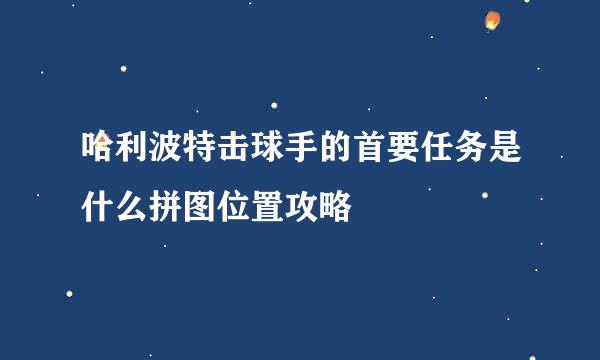 哈利波特击球手的首要任务是什么拼图位置攻略